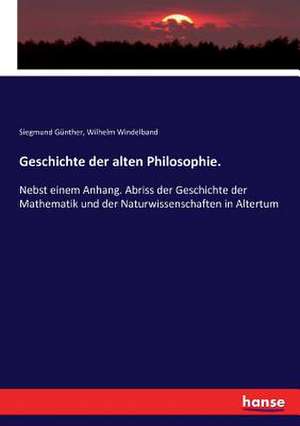 Siegmund Günther, Wilhelm Windelband

Geschichte der alten Philosophie.

Nebst einem Anhang. Abriss der Geschichte der Mathematik und der Naturwissenschaften in Altertum

hanse